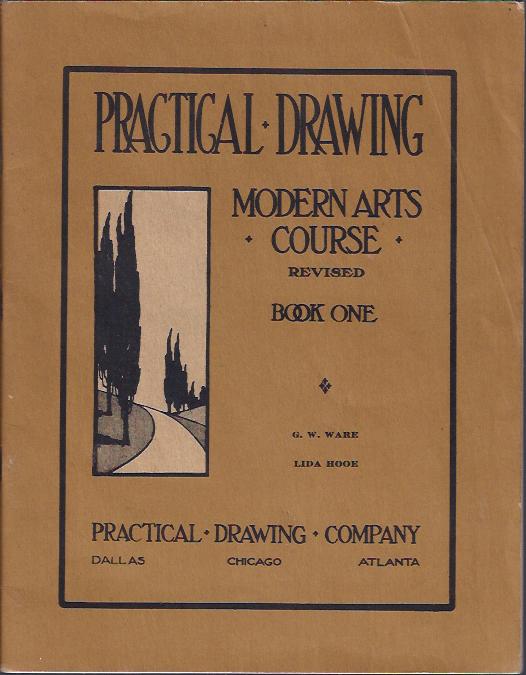 PRACTICAL · DRAWING

MODERN ARTS
· COURSE ·
REVISED

BOOK ONE

G. W. WARE

LIDA HOOE

PRACTICAL · DRAWING · COMPANY

DALLAS CHICAGO ATLANTA